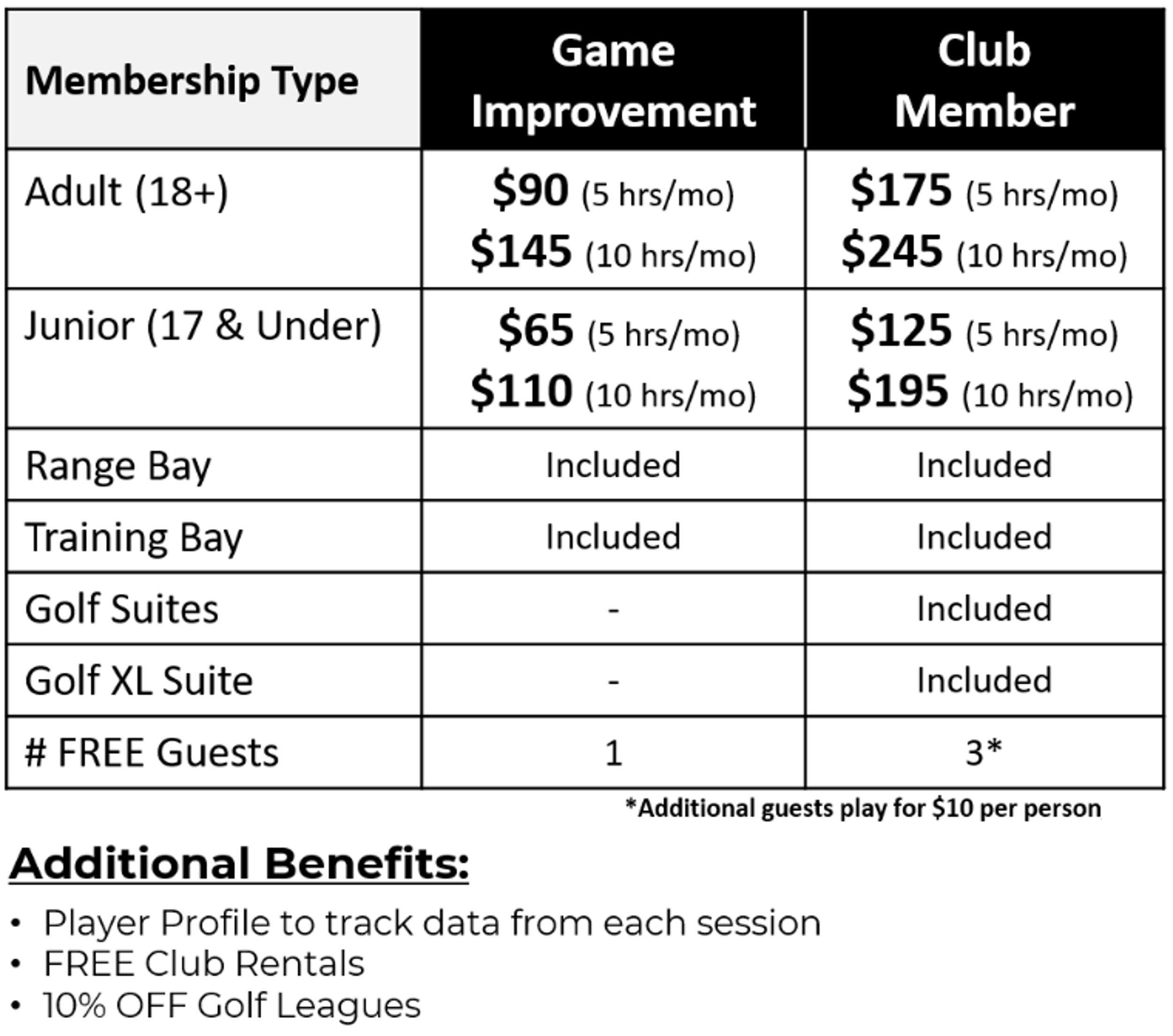 | Membership Type | Game Improvement | Club Member |
|---|---|---|
| Adult (18+) | $90 (5 hrs/mo) $145 (10 hrs/mo) | $175 (5 hrs/mo) $245 (10 hrs/mo) |
| Junior (17 & Under) | $65 (5 hrs/mo) $110 (10 hrs/mo) | $125 (5 hrs/mo) $195 (10 hrs/mo) |
| Range Bay | Included | Included |
| Training Bay | Included | Included |
| Golf Suites | - | Included |
| Golf XL Suite | - | Included |
| # FREE Guests | 1 | 3* |

*Additional guests play for $10 per person

Additional Benefits:

• Player Profile to track data from each session
• FREE Club Rentals
• 10% OFF Golf Leagues